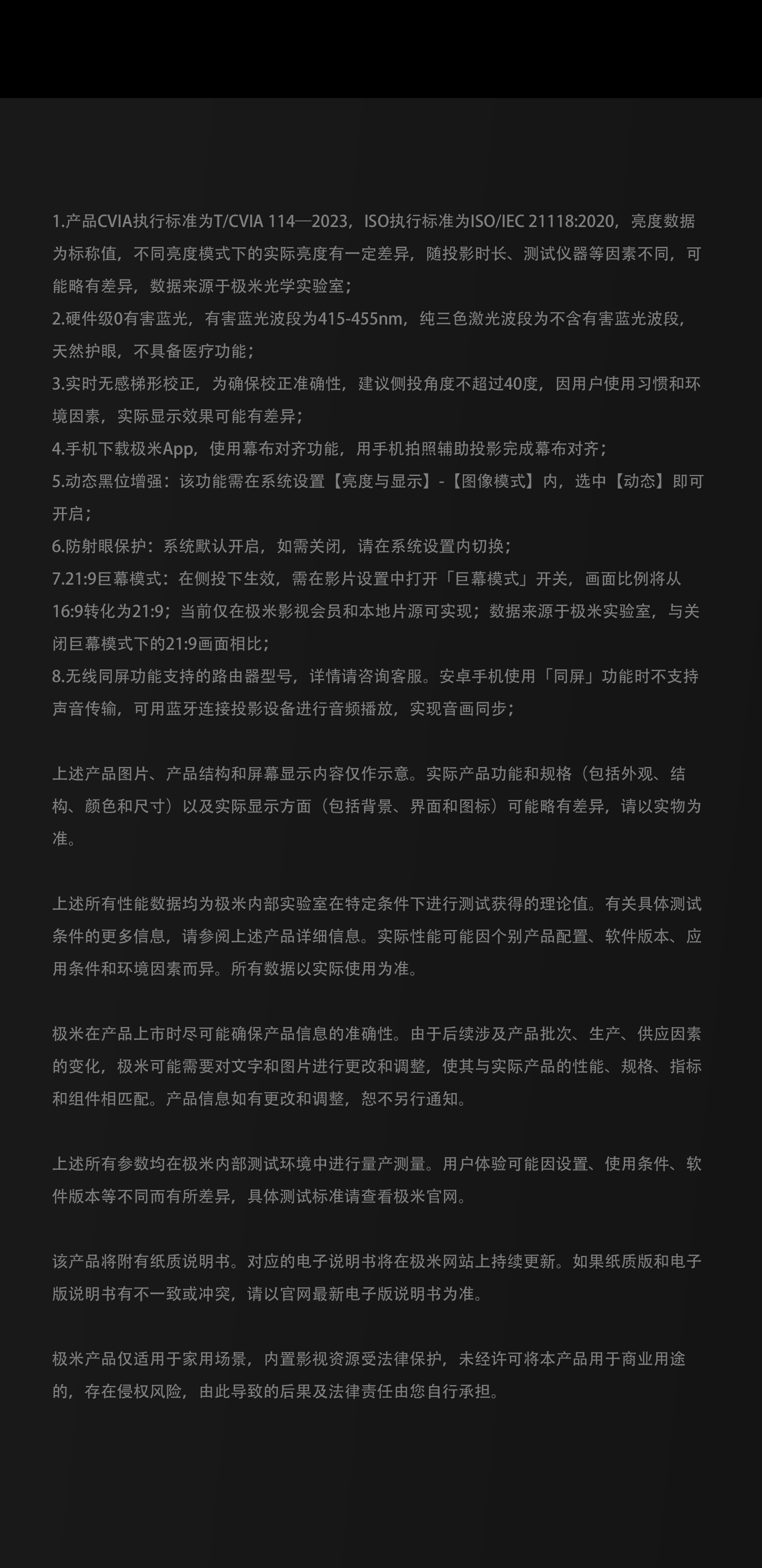 1.产品CVIA执行标准为T/CVIA 114—2023，ISO执行标准为ISO/IEC 21118:2020，亮度数据为标称值，不同亮度模式下的实际亮度有一定差异，随投影时长、测试仪器等因素不同，可能略有差异，数据来源于极米光学实验室；
2.硬件级0有害蓝光，有害蓝光波段为415-455nm，纯三色激光波段为不含有害蓝光波段，天然护眼，不具备医疗功能；
3.实时无感梯形校正，为确保校正准确性，建议侧投角度不超过40度，因用户使用习惯和环境因素，实际显示效果可能有差异；
4.手机下载极米App，使用幕布对齐功能，用手机拍照辅助投影完成幕布对齐；
5.动态黑位增强：该功能需在系统设置【亮度与显示】-【图像模式】内，选中【动态】即可开启；
6.防射眼保护：系统默认开启，如需关闭，请在系统设置内切换；
7.21:9巨幕模式：在侧投下生效，需在影片设置中打开「巨幕模式」开关，画面比例将从16:9转化为21:9；当前仅在极米影视会员和本地片源可实现；数据来源于极米实验室，与关闭巨幕模式下的21:9画面相比；
8.无线同屏功能支持的路由器型号，详情请咨询客服。安卓手机使用「同屏」功能时不支持声音传输，可用蓝牙连接投影设备进行音频播放，实现音画同步；

上述产品图片、产品结构和屏幕显示内容仅作示意。实际产品功能和规格（包括外观、结构、颜色和尺寸）以及实际显示方面（包括背景、界面和图标）可能略有差异，请以实物为准。

上述所有性能数据均为极米内部实验室在特定条件下进行测试获得的理论值。有关具体测试条件的更多信息，请参阅上述产品详细信息。实际性能可能因个别产品配置、软件版本、应用条件和环境因素而异。所有数据以实际使用为准。

极米在产品上市时尽可能确保产品信息的准确性。由于后续涉及产品批次、生产、供应因素的变化，极米可能需要对文字和图片进行更改和调整，使其与实际产品的性能、规格、指标和组件相匹配。产品信息如有更改和调整，恕不另行通知。

上述所有参数均在极米内部测试环境中进行量产测量。用户体验可能因设置、使用条件、软件版本等不同而有所差异，具体测试标准请查看极米官网。

该产品将附有纸质说明书。对应的电子说明书将在极米网站上持续更新。如果纸质版和电子版说明书有不一致或冲突，请以官网最新电子版说明书为准。

极米产品仅适用于家用场景，内置影视资源受法律保护，未经许可将本产品用于商业用途的，存在侵权风险，由此导致的后果及法律责任由您自行承担。